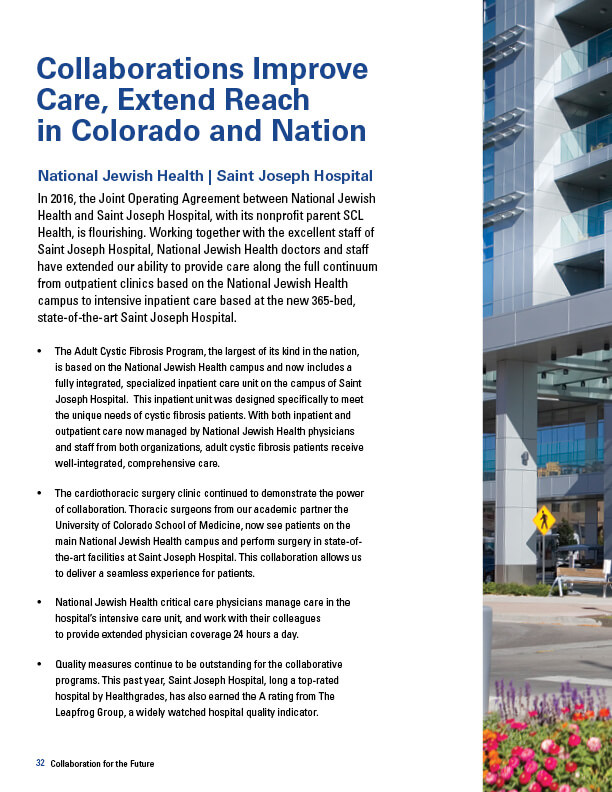 Collaborations Improve Care, Extend Reach in Colorado and Nation

National Jewish Health | Saint Joseph Hospital

In 2016, the Joint Operating Agreement between National Jewish Health and Saint Joseph Hospital, with its nonprofit parent SCL Health, is flourishing. Working together with the excellent staff of Saint Joseph Hospital, National Jewish Health doctors and staff have extended our ability to provide care along the full continuum from outpatient clinics based on the National Jewish Health campus to intensive inpatient care based at the new 365-bed, state-of-the-art Saint Joseph Hospital.

• The Adult Cystic Fibrosis Program, the largest of its kind in the nation, is based on the National Jewish Health campus and now includes a fully integrated, specialized inpatient care unit on the campus of Saint Joseph Hospital. This inpatient unit was designed specifically to meet the unique needs of cystic fibrosis patients. With both inpatient and outpatient care now managed by National Jewish Health physicians and staff from both organizations, adult cystic fibrosis patients receive well-integrated, comprehensive care.

• The cardiothoracic surgery clinic continued to demonstrate the power of collaboration. Thoracic surgeons from our academic partner the University of Colorado School of Medicine, now see patients on the main National Jewish Health campus and perform surgery in state-of-the-art facilities at Saint Joseph Hospital. This collaboration allows us to deliver a seamless experience for patients.

• National Jewish Health critical care physicians manage care in the hospital's intensive care unit, and work with their colleagues to provide extended physician coverage 24 hours a day.

• Quality measures continue to be outstanding for the collaborative programs. This past year, Saint Joseph Hospital, long a top-rated hospital by Healthgrades, has also earned the A rating from The Leapfrog Group, a widely watched hospital quality indicator.

32 Collaboration for the Future